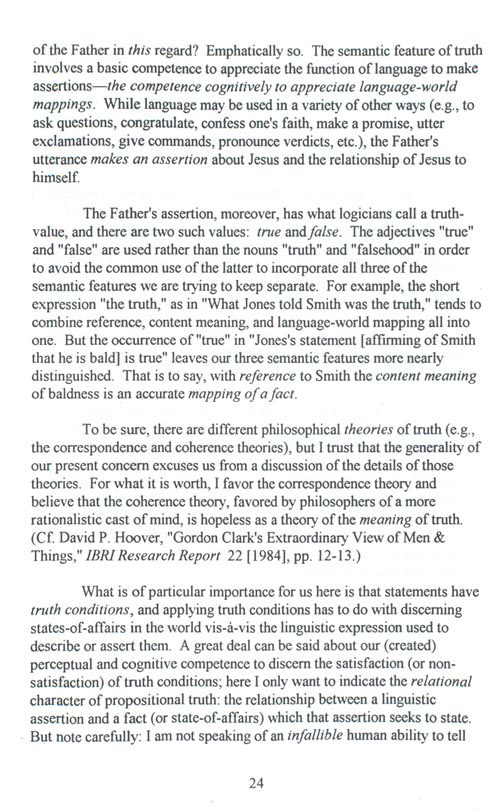 of the Father in this regard? Emphatically so. The semantic feature of truth involves a basic competence to appreciate the function of language to make assertions—the competence cognitively to appreciate language-world mappings. While language may be used in a variety of other ways (e.g., to ask questions, congratulate, confess one's faith, make a promise, utter exclamations, give commands, pronounce verdicts, etc.), the Father's utterance makes an assertion about Jesus and the relationship of Jesus to himself.

The Father's assertion, moreover, has what logicians call a truth-value, and there are two such values: true and false. The adjectives "true" and "false" are used rather than the nouns "truth" and "falsehood" in order to avoid the common use of the latter to incorporate all three of the semantic features we are trying to keep separate. For example, the short expression "the truth," as in "What Jones told Smith was the truth," tends to combine reference, content meaning, and language-world mapping all into one. But the occurrence of "true" in "Jones's statement [affirming of Smith that he is bald] is true" leaves our three semantic features more nearly distinguished. That is to say, with reference to Smith the content meaning of baldness is an accurate mapping of a fact.

To be sure, there are different philosophical theories of truth (e.g., the correspondence and coherence theories), but I trust that the generality of our present concern excuses us from a discussion of the details of those theories. For what it is worth, I favor the correspondence theory and believe that the coherence theory, favored by philosophers of a more rationalistic cast of mind, is hopeless as a theory of the meaning of truth. (Cf. David P. Hoover, "Gordon Clark's Extraordinary View of Men & Things," IBRI Research Report 22 [1984], pp. 12-13.)

What is of particular importance for us here is that statements have truth conditions, and applying truth conditions has to do with discerning states-of-affairs in the world vis-à-vis the linguistic expression used to describe or assert them. A great deal can be said about our (created) perceptual and cognitive competence to discern the satisfaction (or non-satisfaction) of truth conditions; here I only want to indicate the relational character of propositional truth: the relationship between a linguistic assertion and a fact (or state-of-affairs) which that assertion seeks to state. But note carefully: I am not speaking of an infallible human ability to tell

24